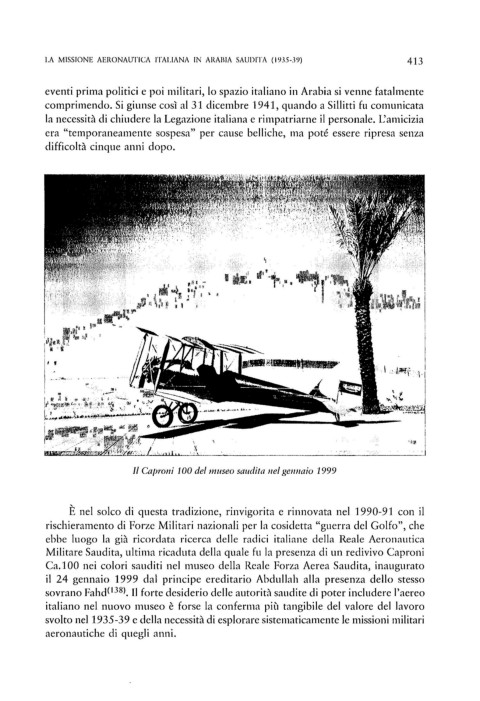 LA MISSIONE AERONAUTICA ITALIANA IN ARABIA SAUDITA (1935-39)

413

eventi prima politici e poi militari, lo spazio italiano in Arabia si venne fatalmente comprimendo. Si giunse così al 31 dicembre 1941, quando a Sillitti fu comunicata la necessità di chiudere la Legazione italiana e rimpatriarne il personale. L'amicizia era "temporaneamente sospesa" per cause belliche, ma poté essere ripresa senza difficoltà cinque anni dopo.

Il Caproni 100 del museo saudita nel gennaio 1999

È nel solco di questa tradizione, rinvigorita e rinnovata nel 1990-91 con il rischieramento di Forze Militari nazionali per la cosidetta "guerra del Golfo", che ebbe luogo la già ricordata ricerca delle radici italiane della Reale Aeronautica Militare Saudita, ultima ricaduta della quale fu la presenza di un redivivo Caproni Ca.100 nei colori sauditi nel museo della Reale Forza Aerea Saudita, inaugurato il 24 gennaio 1999 dal principe ereditario Abdullah alla presenza dello stesso sovrano Fahd$^{(138)}$. Il forte desiderio delle autorità saudite di poter includere l'aereo italiano nel nuovo museo è forse la conferma più tangibile del valore del lavoro svolto nel 1935-39 e della necessità di esplorare sistematicamente le missioni militari aeronautiche di quegli anni.